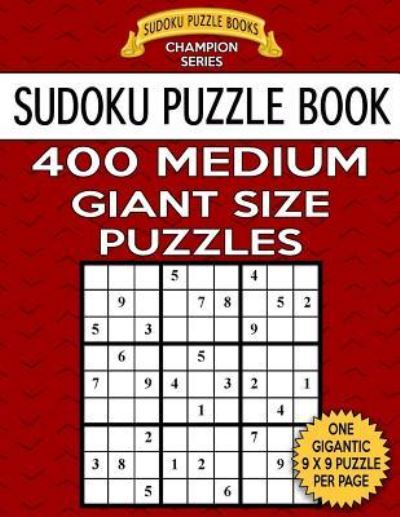 SUDOKU PUZZLE BOOKS
CHAMPION SERIES

SUDOKU PUZZLE BOOK

400 MEDIUM GIANT SIZE PUZZLES

| | | | | | | | | |
|---|---|---|---|---|---|---|---|---|
| | | | 5 | | | 4 | | |
| | 9 | | | 7 | 8 | | 5 | 2 |
| 5 | | 3 | | | | 9 | | |
| | 6 | | | 5 | | | | |
| 7 | | 9 | 4 | | 3 | 2 | | 1 |
| | | | | 1 | | | 4 | |
| | | 2 | | | | 7 | | |
| 3 | 8 | | 1 | 2 | | | 9 | |
| | | 5 | | | 6 | | | |

ONE GIGANTIC 9 X 9 PUZZLE PER PAGE